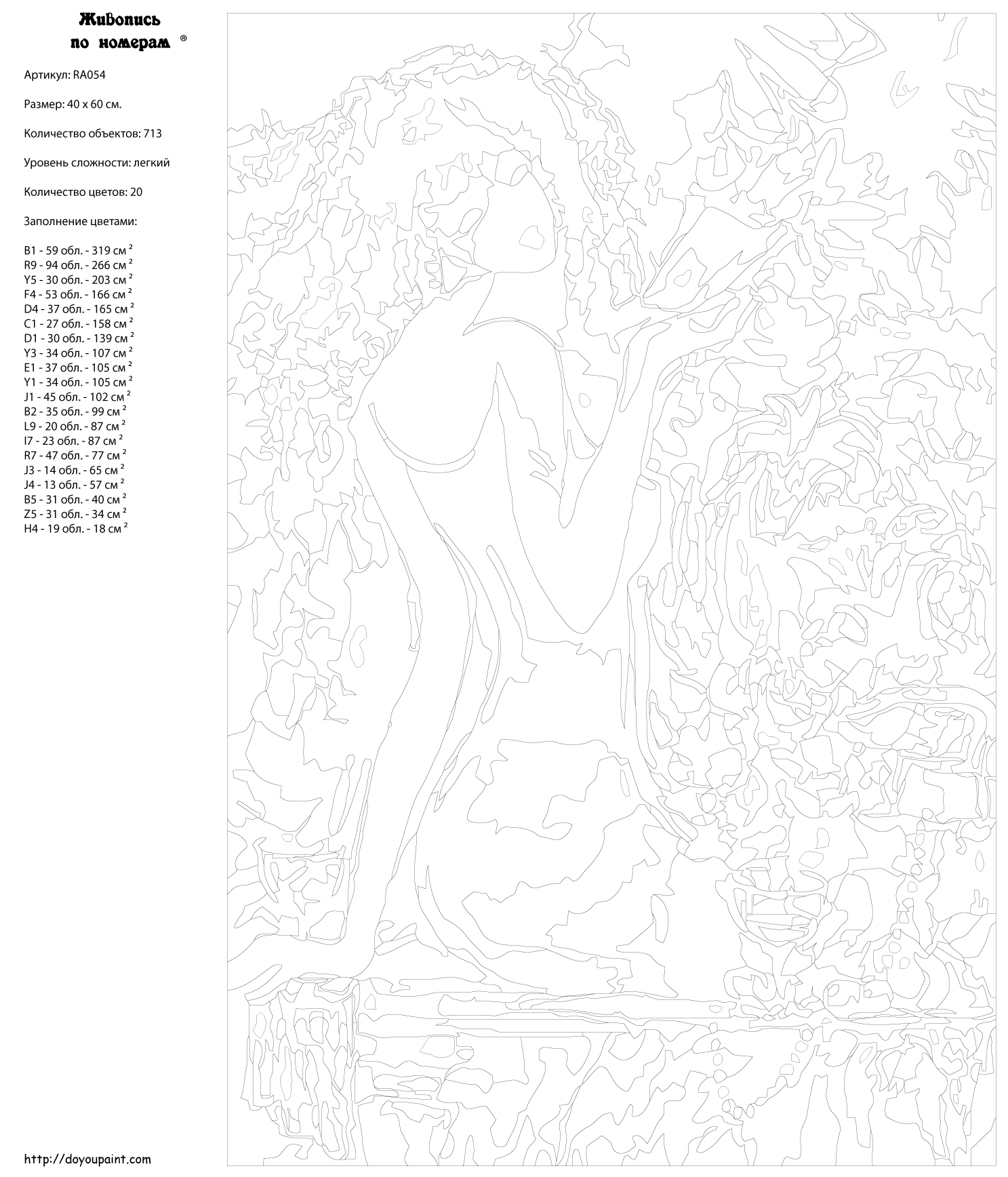 Живопись по номерам ®

Артикул: RA054

Размер: 40 х 60 см.

Количество объектов: 713

Уровень сложности: легкий

Количество цветов: 20

Заполнение цветами:

B1 - 59 обл. - 319 см $^2$
R9 - 94 обл. - 266 см $^2$
Y5 - 30 обл. - 203 см $^2$
F4 - 53 обл. - 166 см $^2$
D4 - 37 обл. - 165 см $^2$
C1 - 27 обл. - 158 см $^2$
D1 - 30 обл. - 139 см $^2$
Y3 - 34 обл. - 107 см $^2$
E1 - 37 обл. - 105 см $^2$
Y1 - 34 обл. - 105 см $^2$
J1 - 45 обл. - 102 см $^2$
B2 - 35 обл. - 99 см $^2$
L9 - 20 обл. - 87 см $^2$
I7 - 23 обл. - 87 см $^2$
R7 - 47 обл. - 77 см $^2$
J3 - 14 обл. - 65 см $^2$
J4 - 13 обл. - 57 см $^2$
B5 - 31 обл. - 40 см $^2$
Z5 - 31 обл. - 34 см $^2$
H4 - 19 обл. - 18 см $^2$

http://doyoupaint.com